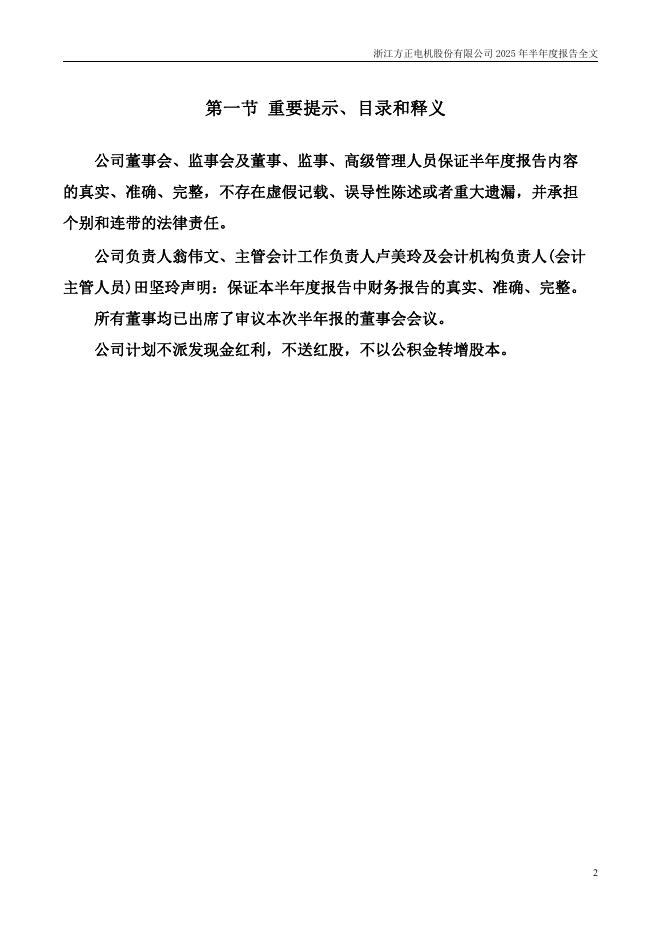 浙江方正电机股份有限公司 2025 年半年度报告全文

第一节 重要提示、目录和释义

公司董事会、监事会及董事、监事、高级管理人员保证半年度报告内容的真实、准确、完整，不存在虚假记载、误导性陈述或者重大遗漏，并承担个别和连带的法律责任。

公司负责人翁伟文、主管会计工作负责人卢美玲及会计机构负责人(会计主管人员)田坚玲声明：保证本半年度报告中财务报告的真实、准确、完整。

所有董事均已出席了审议本次半年报的董事会会议。

公司计划不派发现金红利，不送红股，不以公积金转增股本。

2